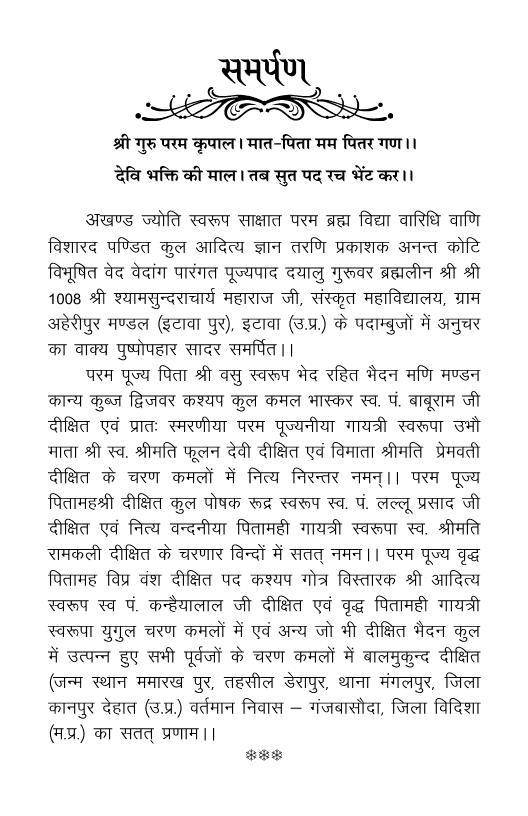 समर्पण

श्री गुरु परम कृपाल। मात-पिता मम पितर गण।।
देवि भक्ति की माल। तब सुत पद रच भेंट कर।।

अखण्ड ज्योति स्वरूप साक्षात परम ब्रह्म विद्या वारिधि वाणि विशारद पण्डित कुल आदित्य ज्ञान तरणि प्रकाशक अनन्त कोटि विभूषित वेद वेदांग पारंगत पूज्यपाद दयालु गुरूवर ब्रह्मलीन श्री श्री 1008 श्री श्यामसुन्दराचार्य महाराज जी, संस्कृत महाविद्यालय, ग्राम अहेरीपुर मण्डल (इटावा पुर), इटावा (उ.प्र.) के पदाम्बुजों में अनुचर का वाक्य पुष्पोपहार सादर समर्पित।।

परम पूज्य पिता श्री वसु स्वरूप भेद रहित भैदन मणि मण्डन कान्य कुब्ज द्विजवर कश्यप कुल कमल भास्कर स्व. पं. बाबूराम जी दीक्षित एवं प्रातः स्मरणीया परम पूज्यनीया गायत्री स्वरूपा उभौ माता श्री स्व. श्रीमति फूलन देवी दीक्षित एवं विमाता श्रीमति प्रेमवती दीक्षित के चरण कमलों में नित्य निरन्तर नमन्।। परम पूज्य पितामहश्री दीक्षित कुल पोषक रूद्र स्वरूप स्व. पं. लल्लू प्रसाद जी दीक्षित एवं नित्य वन्दनीया पितामही गायत्री स्वरूपा स्व. श्रीमति रामकली दीक्षित के चरणार विन्दों में सतत् नमन।। परम पूज्य वृद्ध पितामह विप्र वंश दीक्षित पद कश्यप गोत्र विस्तारक श्री आदित्य स्वरूप स्व पं. कन्हैयालाल जी दीक्षित एवं वृद्ध पितामही गायत्री स्वरूपा युगुल चरण कमलों में एवं अन्य जो भी दीक्षित भैदन कुल में उत्पन्न हुए सभी पूर्वजों के चरण कमलों में बालमुकुन्द दीक्षित (जन्म स्थान ममारख पुर, तहसील डेरापुर, थाना मंगलपुर, जिला कानपुर देहात (उ.प्र.) वर्तमान निवास – गंजबासौदा, जिला विदिशा (म.प्र.) का सतत् प्रणाम।।

***